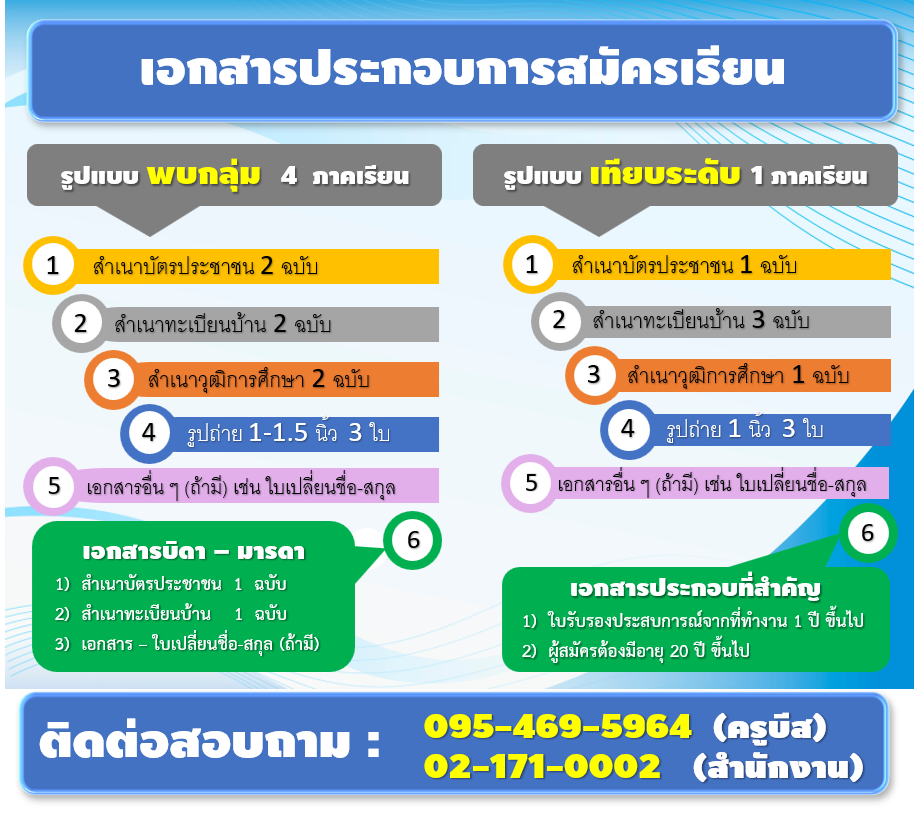 เอกสารประกอบการสมัครเรียน

รูปแบบ พบกลุ่ม 4 ภาคเรียน

1 สำเนาบัตรประชาชน 2 ฉบับ

2 สำเนาทะเบียนบ้าน 2 ฉบับ

3 สำเนาวุฒิการศึกษา 2 ฉบับ

4 รูปถ่าย 1-1.5 นิ้ว 3 ใบ

5 เอกสารอื่น ๆ (ถ้ามี) เช่น ใบเปลี่ยนชื่อ-สกุล

6
เอกสารบิดา – มารดา
1) สำเนาบัตรประชาชน 1 ฉบับ
2) สำเนาทะเบียนบ้าน 1 ฉบับ
3) เอกสาร – ใบเปลี่ยนชื่อ-สกุล (ถ้ามี)

รูปแบบ เทียบระดับ 1 ภาคเรียน

1 สำเนาบัตรประชาชน 1 ฉบับ

2 สำเนาทะเบียนบ้าน 3 ฉบับ

3 สำเนาวุฒิการศึกษา 1 ฉบับ

4 รูปถ่าย 1 นิ้ว 3 ใบ

5 เอกสารอื่น ๆ (ถ้ามี) เช่น ใบเปลี่ยนชื่อ-สกุล

6
เอกสารประกอบที่สำคัญ
1) ใบรับรองประสบการณ์จากที่ทำงาน 1 ปี ขึ้นไป
2) ผู้สมัครต้องมีอายุ 20 ปี ขึ้นไป

ติดต่อสอบถาม : 095-469-5964 (ครูบีส)
02-171-0002 (สำนักงาน)